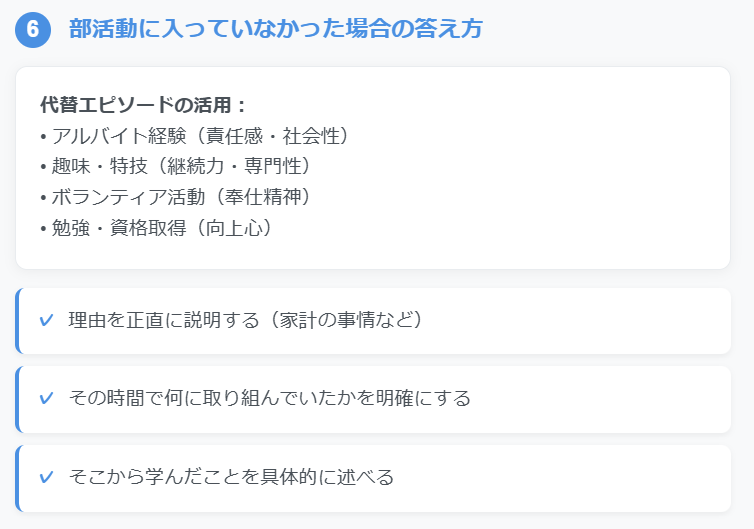 6 部活動に入っていなかった場合の答え方

代替エピソードの活用：
• アルバイト経験（責任感・社会性）
• 趣味・特技（継続力・専門性）
• ボランティア活動（奉仕精神）
• 勉強・資格取得（向上心）

✓ 理由を正直に説明する（家計の事情など）

✓ その時間で何に取り組んでいたかを明確にする

✓ そこから学んだことを具体的に述べる